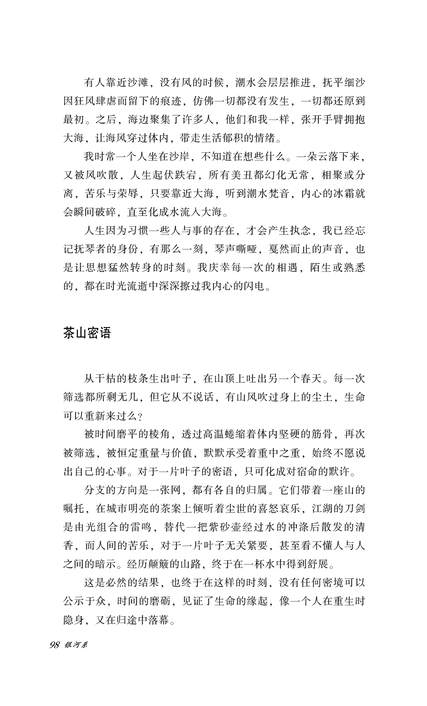 有人靠近沙滩，没有风的时候，潮水会层层推进，抚平细沙因狂风肆虐而留下的痕迹，仿佛一切都没有发生，一切都还原到最初。之后，海边聚集了许多人，他们和我一样，张开手臂拥抱大海，让海风穿过体内，带走生活郁积的情绪。

我时常一个人坐在沙岸，不知道在想些什么。一朵云落下来，又被风吹散，人生起伏跌宕，所有美丑都幻化无常，相聚或分离，苦乐与荣辱，只要靠近大海，听到潮水梵音，内心的冰霜就会瞬间破碎，直至化成水流入大海。

人生因为习惯一些人与事的存在，才会产生执念，我已经忘记抚琴者的身份，有那么一刻，琴声嘶哑，戛然而止的声音，也是让思想猛然转身的时刻。我庆幸每一次的相遇，陌生或熟悉的，都在时光流逝中深深擦过我内心的闪电。

茶山密语

从干枯的枝条生出叶子，在山顶上吐出另一个春天。每一次筛选都所剩无几，但它从不说话，有山风吹过身上的尘土，生命可以重新来过么？

被时间磨平的棱角，透过高温蜷缩着体内坚硬的筋骨，再次被筛选，被恒定重量与价值，默默承受着重中之重，始终不愿说出自己的心事。对于一片叶子的密语，只可化成对宿命的默许。

分支的方向是一张网，都有各自的归属。它们带着一座山的嘱托，在城市明亮的茶案上倾听着尘世的喜怒哀乐，江湖的刀剑是由光组合的雷鸣，替代一把紫砂壶经过水的冲涤后散发的清香，而人间的苦乐，对于一片叶子无关紧要，甚至看不懂人与人之间的暗示。经历颠簸的山路，终于在一杯水中得到舒展。

这是必然的结果，也终于在这样的时刻，没有任何密境可以公示于众，时间的磨砺，见证了生命的缘起，像一个人在重生时隐身，又在归途中落幕。

98 银河系